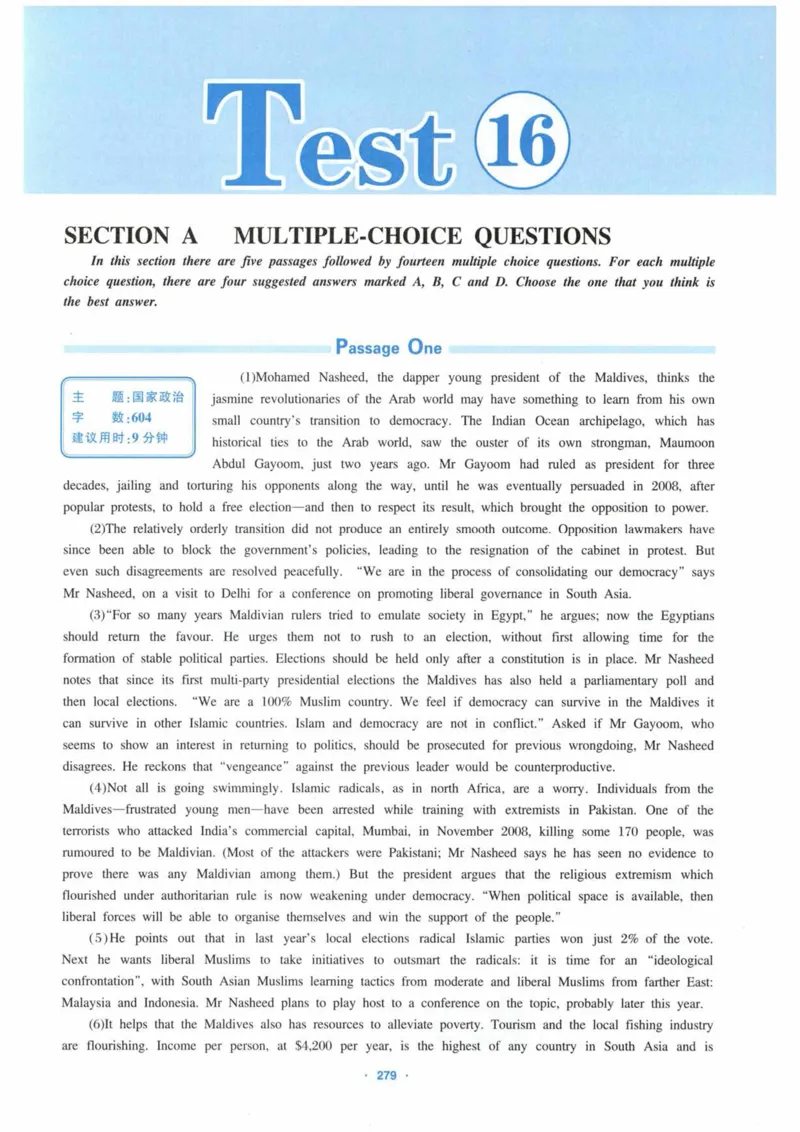 Test 16

SECTION A MULTIPLE-CHOICE QUESTIONS

In this section there are five passages followed by fourteen multiple choice questions. For each multiple choice question, there are four suggested answers marked A, B, C and D. Choose the one that you think is the best answer.

Passage One

主 题:国家政治
字 数:604
建议用时:9分钟

(1)Mohamed Nasheed, the dapper young president of the Maldives, thinks the jasmine revolutionaries of the Arab world may have something to learn from his own small country's transition to democracy. The Indian Ocean archipelago, which has historical ties to the Arab world, saw the ouster of its own strongman, Maumoon Abdul Gayoom, just two years ago. Mr Gayoom had ruled as president for three decades, jailing and torturing his opponents along the way, until he was eventually persuaded in 2008, after popular protests, to hold a free election—and then to respect its result, which brought the opposition to power.

(2)The relatively orderly transition did not produce an entirely smooth outcome. Opposition lawmakers have since been able to block the government's policies, leading to the resignation of the cabinet in protest. But even such disagreements are resolved peacefully. "We are in the process of consolidating our democracy" says Mr Nasheed, on a visit to Delhi for a conference on promoting liberal governance in South Asia.

(3)"For so many years Maldivian rulers tried to emulate society in Egypt," he argues; now the Egyptians should return the favour. He urges them not to rush to an election, without first allowing time for the formation of stable political parties. Elections should be held only after a constitution is in place. Mr Nasheed notes that since its first multi-party presidential elections the Maldives has also held a parliamentary poll and then local elections. "We are a 100% Muslim country. We feel if democracy can survive in the Maldives it can survive in other Islamic countries. Islam and democracy are not in conflict." Asked if Mr Gayoom, who seems to show an interest in returning to politics, should be prosecuted for previous wrongdoing, Mr Nasheed disagrees. He reckons that "vengeance" against the previous leader would be counterproductive.

(4)Not all is going swimmingly. Islamic radicals, as in north Africa, are a worry. Individuals from the Maldives—frustrated young men—have been arrested while training with extremists in Pakistan. One of the terrorists who attacked India's commercial capital, Mumbai, in November 2008, killing some 170 people, was rumoured to be Maldivian. (Most of the attackers were Pakistani; Mr Nasheed says he has seen no evidence to prove there was any Maldivian among them.) But the president argues that the religious extremism which flourished under authoritarian rule is now weakening under democracy. "When political space is available, then liberal forces will be able to organise themselves and win the support of the people."

(5)He points out that in last year's local elections radical Islamic parties won just 2% of the vote. Next he wants liberal Muslims to take initiatives to outsmart the radicals: it is time for an "ideological confrontation", with South Asian Muslims learning tactics from moderate and liberal Muslims from farther East: Malaysia and Indonesia. Mr Nasheed plans to play host to a conference on the topic, probably later this year.

(6)It helps that the Maldives also has resources to alleviate poverty. Tourism and the local fishing industry are flourishing. Income per person, at $4,200 per year, is the highest of any country in South Asia and is

· 279 ·